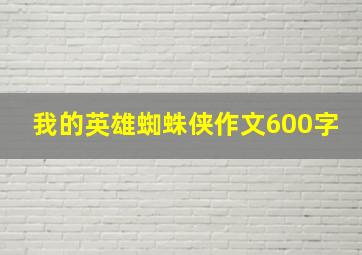 我的英雄蜘蛛侠作文600字